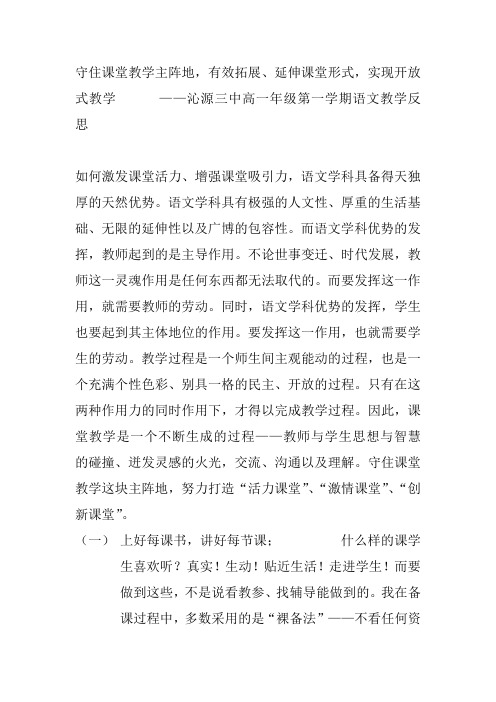 守住课堂教学主阵地，有效拓展、延伸课堂形式，实现开放式教学　　——沁源三中高一年级第一学期语文教学反思

如何激发课堂活力、增强课堂吸引力，语文学科具备得天独厚的天然优势。语文学科具有极强的人文性、厚重的生活基础、无限的延伸性以及广博的包容性。而语文学科优势的发挥，教师起到的是主导作用。不论世事变迁、时代发展，教师这一灵魂作用是任何东西都无法取代的。而要发挥这一作用，就需要教师的劳动。同时，语文学科优势的发挥，学生也要起到其主体地位的作用。要发挥这一作用，也就需要学生的劳动。教学过程是一个师生间主观能动的过程，也是一个充满个性色彩、别具一格的民主、开放的过程。只有在这两种作用力的同时作用下，才得以完成教学过程。因此，课堂教学是一个不断生成的过程——教师与学生思想与智慧的碰撞、迸发灵感的火光，交流、沟通以及理解。守住课堂教学这块主阵地，努力打造“活力课堂”、“激情课堂”、“创新课堂”。

（一）　上好每课书，讲好每节课；　　什么样的课学生喜欢听？真实！生动！贴近生活！走进学生！而要做到这些，不是说看教参、找辅导能做到的。我在备课过程中，多数采用的是“裸备法”——不看任何资